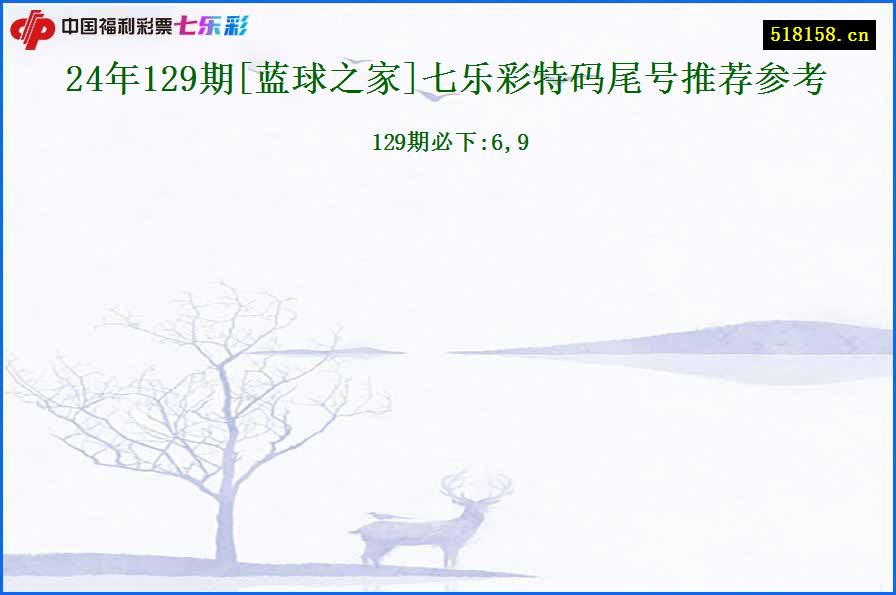 中国福利彩票七乐彩

518158.cn

24年129期[蓝球之家]七乐彩特码尾号推荐参考

129期必下:6,9